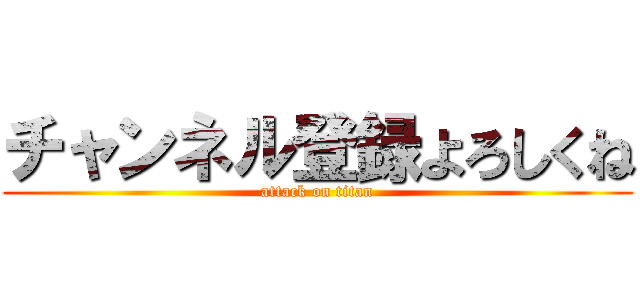 チャンネル登録よろしくね
attack on titan